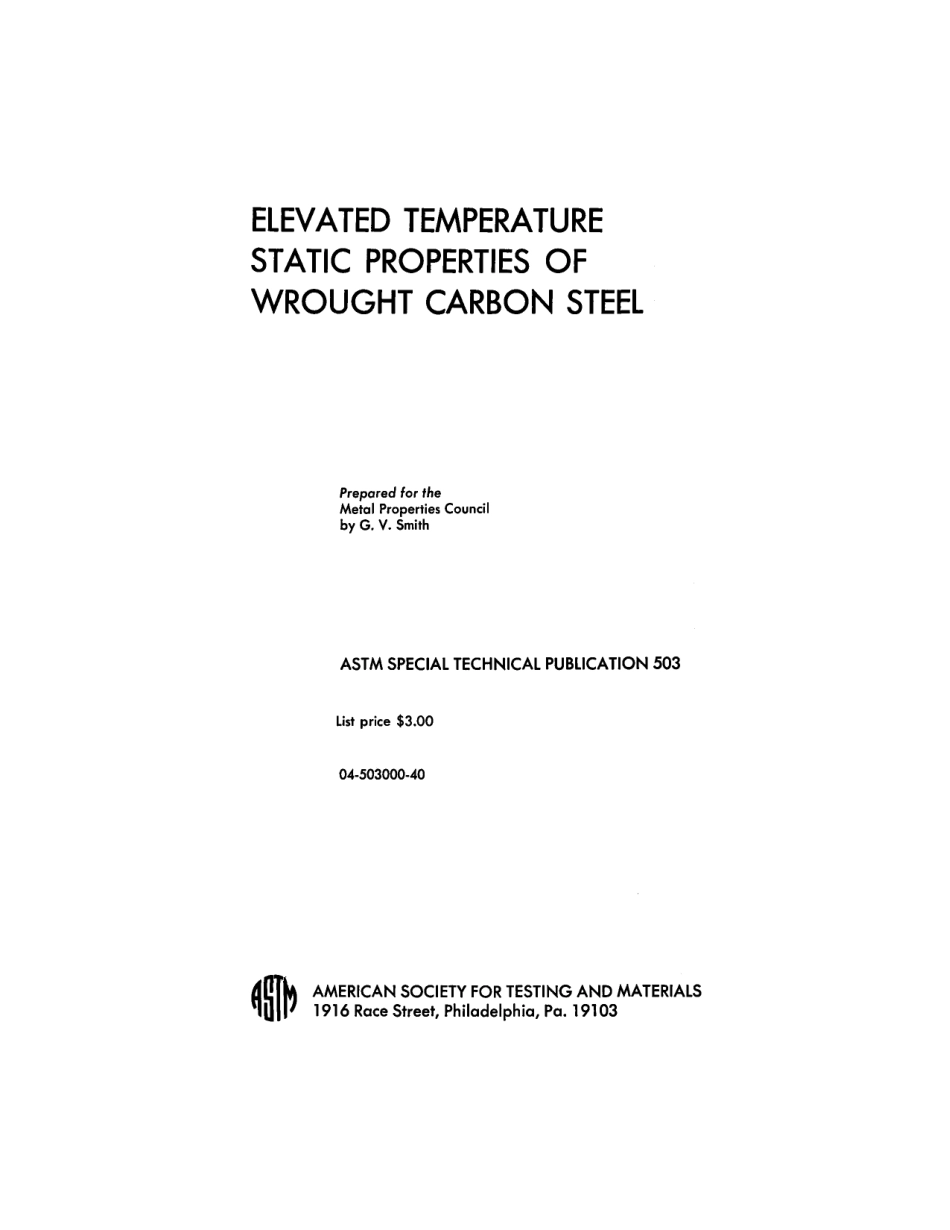 ELEVATED TEMPERATURE STATIC PROPERTIES OF WROUGHT CARBON STEEL

Prepared for the
Metal Properties Council
by G. V. Smith

ASTM SPECIAL TECHNICAL PUBLICATION 503

List price $3.00

04-503000-40

ASTM

AMERICAN SOCIETY FOR TESTING AND MATERIALS
1916 Race Street, Philadelphia, Pa. 19103